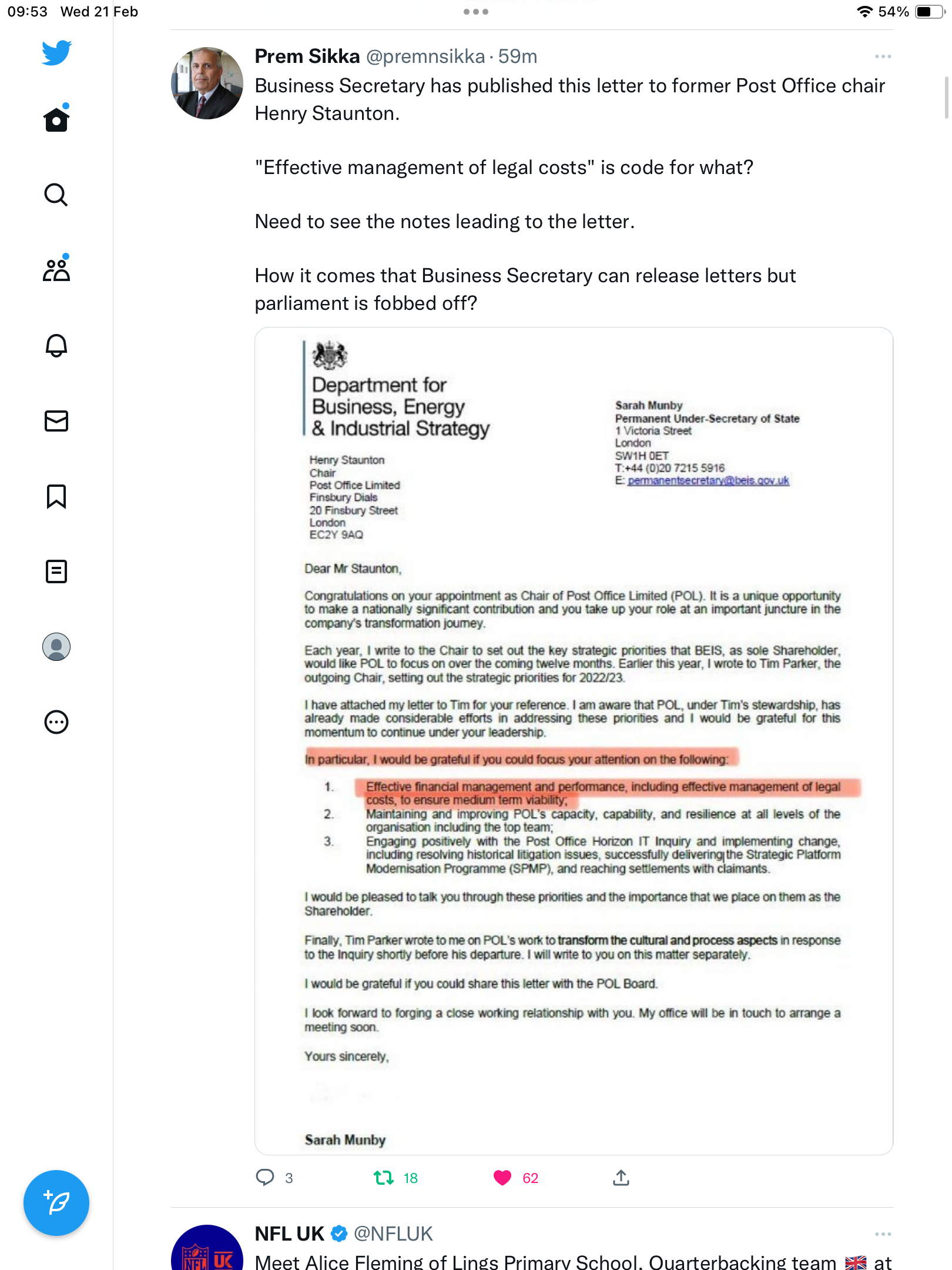 09:53 Wed 21 Feb

54%

Prem Sikka @premnsikka · 59m

Business Secretary has published this letter to former Post Office chair Henry Staunton.

"Effective management of legal costs" is code for what?

Need to see the notes leading to the letter.

How it comes that Business Secretary can release letters but parliament is fobbed off?

Department for Business, Energy & Industrial Strategy

Sarah Munby
Permanent Under-Secretary of State
1 Victoria Street
London
SW1H 0ET
T:+44 (0)20 7215 5916
E: permanentsecretary@beis.gov.uk

Henry Staunton
Chair
Post Office Limited
Finsbury Dials
20 Finsbury Street
London
EC2Y 9AQ

Dear Mr Staunton,

Congratulations on your appointment as Chair of Post Office Limited (POL). It is a unique opportunity to make a nationally significant contribution and you take up your role at an important juncture in the company's transformation journey.

Each year, I write to the Chair to set out the key strategic priorities that BEIS, as sole Shareholder, would like POL to focus on over the coming twelve months. Earlier this year, I wrote to Tim Parker, the outgoing Chair, setting out the strategic priorities for 2022/23.

I have attached my letter to Tim for your reference. I am aware that POL, under Tim's stewardship, has already made considerable efforts in addressing these priorities and I would be grateful for this momentum to continue under your leadership.

In particular, I would be grateful if you could focus your attention on the following:

1. Effective financial management and performance, including effective management of legal costs, to ensure medium term viability;
2. Maintaining and improving POL's capacity, capability, and resilience at all levels of the organisation including the top team;
3. Engaging positively with the Post Office Horizon IT Inquiry and implementing change, including resolving historical litigation issues, successfully delivering the Strategic Platform Modernisation Programme (SPMP), and reaching settlements with claimants.

I would be pleased to talk you through these priorities and the importance that we place on them as the Shareholder.

Finally, Tim Parker wrote to me on POL's work to transform the cultural and process aspects in response to the Inquiry shortly before his departure. I will write to you on this matter separately.

I would be grateful if you could share this letter with the POL Board.

I look forward to forging a close working relationship with you. My office will be in touch to arrange a meeting soon.

Yours sincerely,

Sarah Munby

3 18 62

NFL UK @NFLUK

Meet Alice Fleming of Lings Primary School. Quarterbacking team at